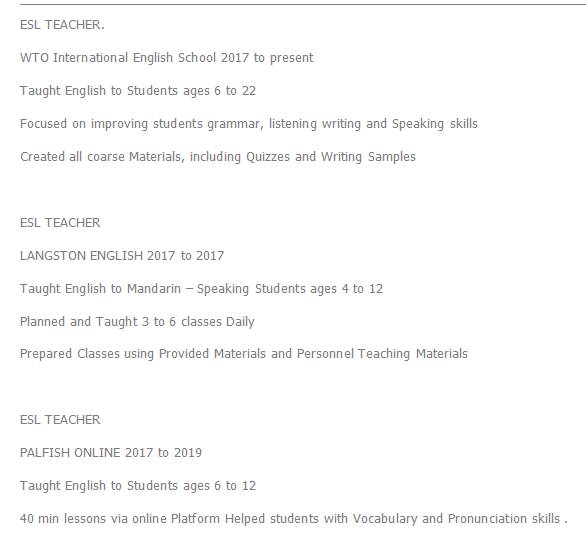 ESL TEACHER.

WTO International English School 2017 to present

Taught English to Students ages 6 to 22

Focused on improving students grammar, listening writing and Speaking skills

Created all coarse Materials, including Quizzes and Writing Samples

ESL TEACHER

LANGSTON ENGLISH 2017 to 2017

Taught English to Mandarin – Speaking Students ages 4 to 12

Planned and Taught 3 to 6 classes Daily

Prepared Classes using Provided Materials and Personnel Teaching Materials

ESL TEACHER

PALFISH ONLINE 2017 to 2019

Taught English to Students ages 6 to 12

40 min lessons via online Platform Helped students with Vocabulary and Pronunciation skills .